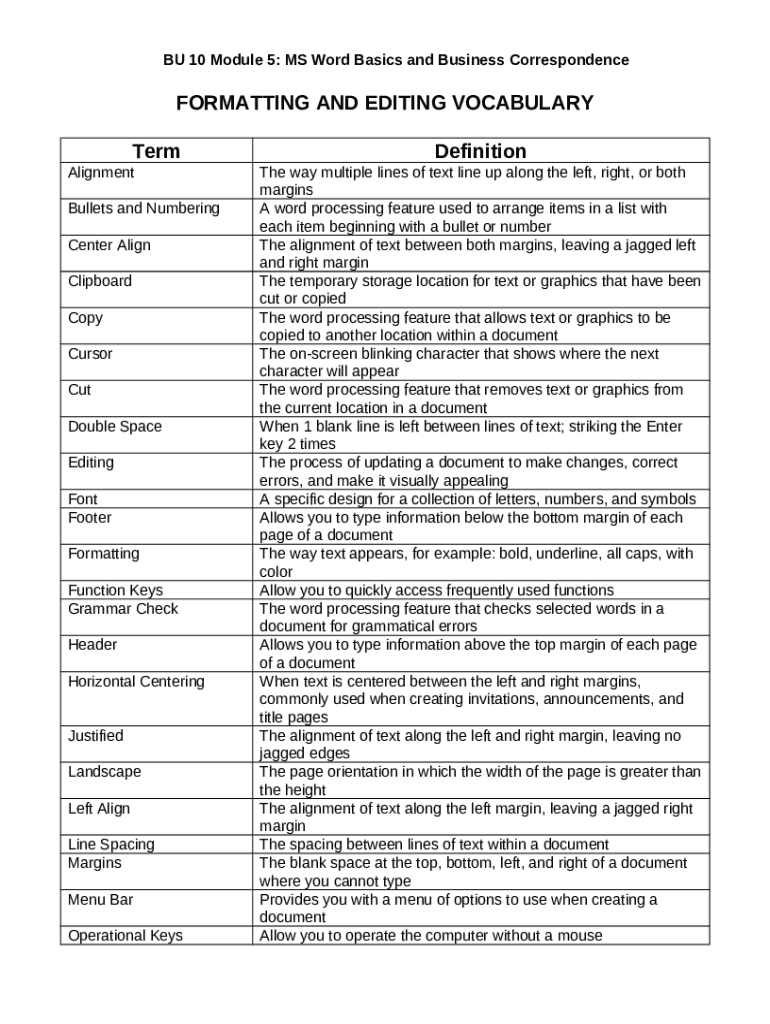 BU 10 Module 5: MS Word Basics and Business Correspondence

FORMATTING AND EDITING VOCABULARY

| Term | Definition |
|---|---|
| Alignment | The way multiple lines of text line up along the left, right, or both margins |
| Bullets and Numbering | A word processing feature used to arrange items in a list with each item beginning with a bullet or number |
| Center Align | The alignment of text between both margins, leaving a jagged left and right margin |
| Clipboard | The temporary storage location for text or graphics that have been cut or copied |
| Copy | The word processing feature that allows text or graphics to be copied to another location within a document |
| Cursor | The on-screen blinking character that shows where the next character will appear |
| Cut | The word processing feature that removes text or graphics from the current location in a document |
| Double Space | When 1 blank line is left between lines of text; striking the Enter key 2 times |
| Editing | The process of updating a document to make changes, correct errors, and make it visually appealing |
| Font | A specific design for a collection of letters, numbers, and symbols |
| Footer | Allows you to type information below the bottom margin of each page of a document |
| Formatting | The way text appears, for example: bold, underline, all caps, with color |
| Function Keys | Allow you to quickly access frequently used functions |
| Grammar Check | The word processing feature that checks selected words in a document for grammatical errors |
| Header | Allows you to type information above the top margin of each page of a document |
| Horizontal Centering | When text is centered between the left and right margins, commonly used when creating invitations, announcements, and title pages |
| Justified | The alignment of text along the left and right margin, leaving no jagged edges |
| Landscape | The page orientation in which the width of the page is greater than the height |
| Left Align | The alignment of text along the left margin, leaving a jagged right margin |
| Line Spacing | The spacing between lines of text within a document |
| Margins | The blank space at the top, bottom, left, and right of a document where you cannot type |
| Menu Bar | Provides you with a menu of options to use when creating a document |
| Operational Keys | Allow you to operate the computer without a mouse |